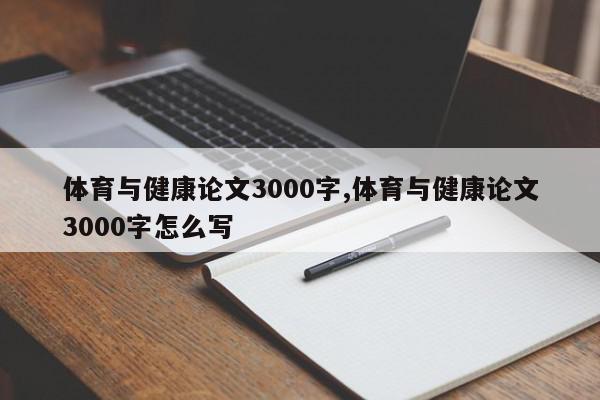 体育与健康论文3000字,体育与健康论文3000字怎么写